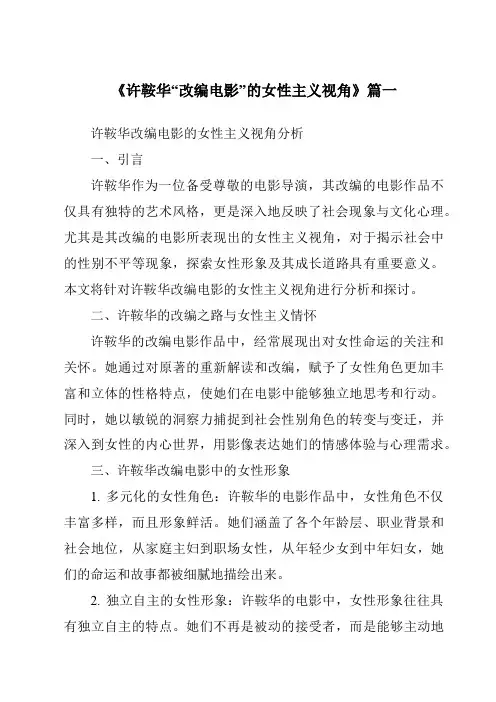 《许鞍华“改编电影”的女性主义视角》篇一

许鞍华改编电影的女性主义视角分析

一、引言

许鞍华作为一位备受尊敬的电影导演，其改编的电影作品不仅具有独特的艺术风格，更是深入地反映了社会现象与文化心理。尤其是其改编的电影所表现出的女性主义视角，对于揭示社会中的性别不平等现象，探索女性形象及其成长道路具有重要意义。本文将针对许鞍华改编电影的女性主义视角进行分析和探讨。

二、许鞍华的改编之路与女性主义情怀

许鞍华的改编电影作品中，经常展现出对女性命运的关注和关怀。她通过对原著的重新解读和改编，赋予了女性角色更加丰富和立体的性格特点，使她们在电影中能够独立地思考和行动。同时，她以敏锐的洞察力捕捉到社会性别角色的转变与变迁，并深入到女性的内心世界，用影像表达她们的情感体验与心理需求。

三、许鞍华改编电影中的女性形象

1. 多元化的女性角色：许鞍华的电影作品中，女性角色不仅丰富多样，而且形象鲜活。她们涵盖了各个年龄层、职业背景和社会地位，从家庭主妇到职场女性，从年轻少女到中年妇女，她们的命运和故事都被细腻地描绘出来。

2. 独立自主的女性形象：许鞍华的电影中，女性形象往往具有独立自主的特点。她们不再是被动的接受者，而是能够主动地